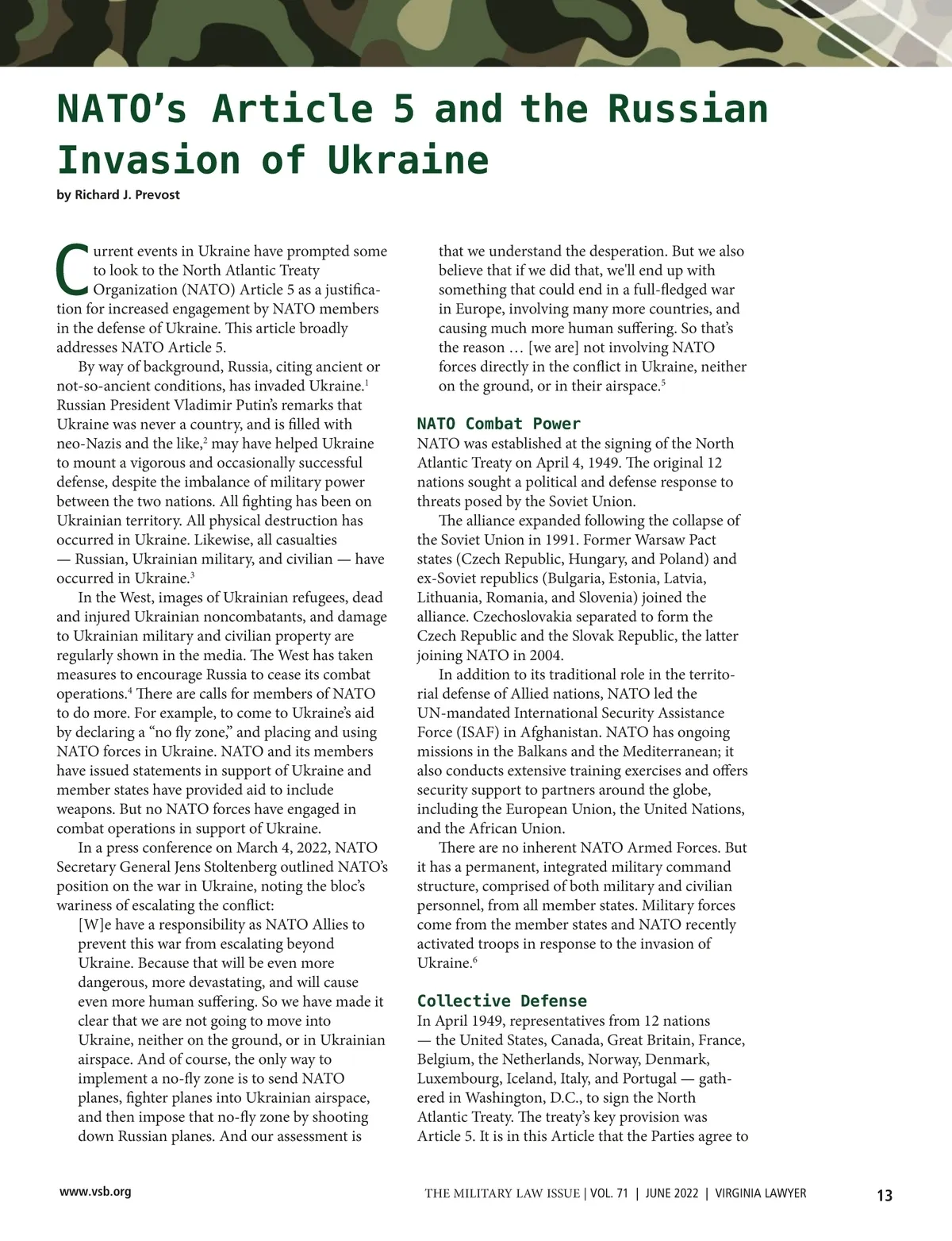 NATO's Article 5 and the Russian Invasion of Ukraine

by Richard J. Prevost

Current events in Ukraine have prompted some to look to the North Atlantic Treaty Organization (NATO) Article 5 as a justification for increased engagement by NATO members in the defense of Ukraine. This article broadly addresses NATO Article 5.

By way of background, Russia, citing ancient or not-so-ancient conditions, has invaded Ukraine.$^1$ Russian President Vladimir Putin's remarks that Ukraine was never a country, and is filled with neo-Nazis and the like,$^2$ may have helped Ukraine to mount a vigorous and occasionally successful defense, despite the imbalance of military power between the two nations. All fighting has been on Ukrainian territory. All physical destruction has occurred in Ukraine. Likewise, all casualties — Russian, Ukrainian military, and civilian — have occurred in Ukraine.$^3$

In the West, images of Ukrainian refugees, dead and injured Ukrainian noncombatants, and damage to Ukrainian military and civilian property are regularly shown in the media. The West has taken measures to encourage Russia to cease its combat operations.$^4$ There are calls for members of NATO to do more. For example, to come to Ukraine's aid by declaring a "no fly zone," and placing and using NATO forces in Ukraine. NATO and its members have issued statements in support of Ukraine and member states have provided aid to include weapons. But no NATO forces have engaged in combat operations in support of Ukraine.

In a press conference on March 4, 2022, NATO Secretary General Jens Stoltenberg outlined NATO's position on the war in Ukraine, noting the bloc's wariness of escalating the conflict:

[W]e have a responsibility as NATO Allies to prevent this war from escalating beyond Ukraine. Because that will be even more dangerous, more devastating, and will cause even more human suffering. So we have made it clear that we are not going to move into Ukraine, neither on the ground, or in Ukrainian airspace. And of course, the only way to implement a no-fly zone is to send NATO planes, fighter planes into Ukrainian airspace, and then impose that no-fly zone by shooting down Russian planes. And our assessment is that we understand the desperation. But we also believe that if we did that, we'll end up with something that could end in a full-fledged war in Europe, involving many more countries, and causing much more human suffering. So that's the reason … [we are] not involving NATO forces directly in the conflict in Ukraine, neither on the ground, or in their airspace.$^5$

NATO Combat Power

NATO was established at the signing of the North Atlantic Treaty on April 4, 1949. The original 12 nations sought a political and defense response to threats posed by the Soviet Union.

The alliance expanded following the collapse of the Soviet Union in 1991. Former Warsaw Pact states (Czech Republic, Hungary, and Poland) and ex-Soviet republics (Bulgaria, Estonia, Latvia, Lithuania, Romania, and Slovenia) joined the alliance. Czechoslovakia separated to form the Czech Republic and the Slovak Republic, the latter joining NATO in 2004.

In addition to its traditional role in the territorial defense of Allied nations, NATO led the UN-mandated International Security Assistance Force (ISAF) in Afghanistan. NATO has ongoing missions in the Balkans and the Mediterranean; it also conducts extensive training exercises and offers security support to partners around the globe, including the European Union, the United Nations, and the African Union.

There are no inherent NATO Armed Forces. But it has a permanent, integrated military command structure, comprised of both military and civilian personnel, from all member states. Military forces come from the member states and NATO recently activated troops in response to the invasion of Ukraine.$^6$

Collective Defense

In April 1949, representatives from 12 nations — the United States, Canada, Great Britain, France, Belgium, the Netherlands, Norway, Denmark, Luxembourg, Iceland, Italy, and Portugal — gathered in Washington, D.C., to sign the North Atlantic Treaty. The treaty's key provision was Article 5. It is in this Article that the Parties agree to

www.vsb.org THE MILITARY LAW ISSUE | VOL. 71 | JUNE 2022 | VIRGINIA LAWYER 13